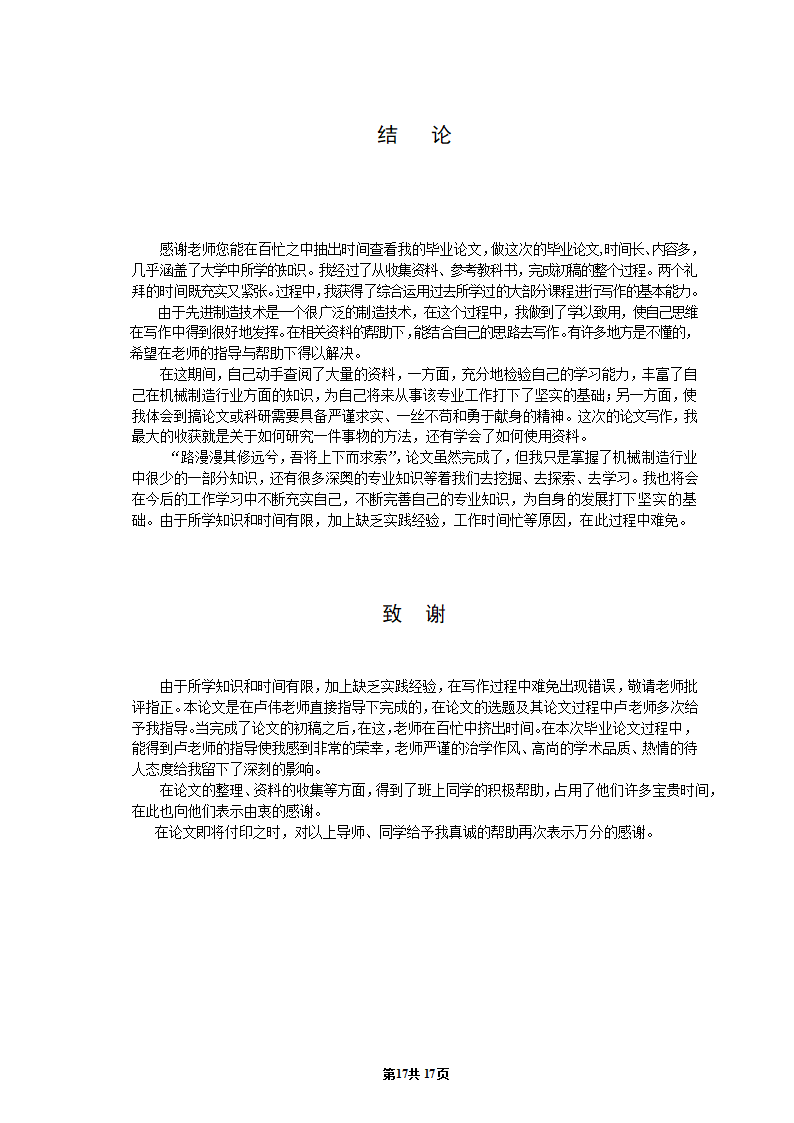 结　论

感谢老师您能在百忙之中抽出时间查看我的毕业论文，做这次的毕业论文，时间长、内容多，几乎涵盖了大学中所学的知识。我经过了从收集资料、参考教科书，完成初稿的整个过程。两个礼拜的时间既充实又紧张。过程中，我获得了综合运用过去所学过的大部分课程进行写作的基本能力。

由于先进制造技术是一个很广泛的制造技术，在这个过程中，我做到了学以致用，使自己思维在写作中得到很好地发挥。在相关资料的帮助下，能结合自己的思路去写作。有许多地方是不懂的，希望在老师的指导与帮助下得以解决。

在这期间，自己动手查阅了大量的资料，一方面，充分地检验自己的学习能力，丰富了自己在机械制造行业方面的知识，为自己将来从事该专业工作打下了坚实的基础；另一方面，使我体会到搞论文或科研需要具备严谨求实、一丝不苟和勇于献身的精神。这次的论文写作，我最大的收获就是关于如何研究一件事物的方法，还有学会了如何使用资料。

“路漫漫其修远兮，吾将上下而求索”，论文虽然完成了，但我只是掌握了机械制造行业中很少的一部分知识，还有很多深奥的专业知识等着我们去挖掘、去探索、去学习。我也将会在今后的工作学习中不断充实自己，不断完善自己的专业知识，为自身的发展打下坚实的基础。由于所学知识和时间有限，加上缺乏实践经验，工作时间忙等原因，在此过程中难免。

致　谢

由于所学知识和时间有限，加上缺乏实践经验，在写作过程中难免出现错误，敬请老师批评指正。本论文是在卢伟老师直接指导下完成的，在论文的选题及其论文过程中卢老师多次给予我指导。当完成了论文的初稿之后，在这，老师在百忙中挤出时间。在本次毕业论文过程中，能得到卢老师的指导使我感到非常的荣幸，老师严谨的治学作风、高尚的学术品质、热情的待人态度给我留下了深刻的影响。

在论文的整理、资料的收集等方面，得到了班上同学的积极帮助，占用了他们许多宝贵时间，在此也向他们表示由衷的感谢。

在论文即将付印之时，对以上导师、同学给予我真诚的帮助再次表示万分的感谢。

第17共 17页